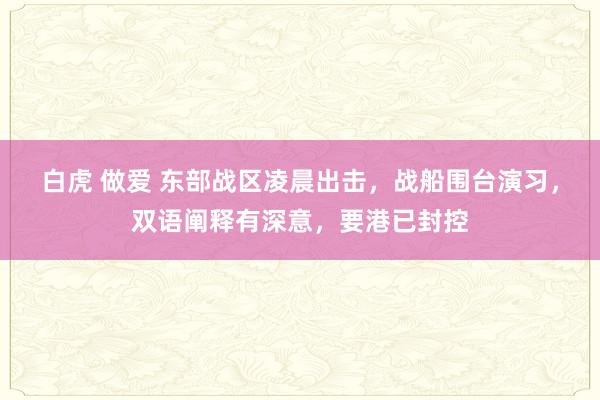 白虎 做爱 东部战区凌晨出击，战船围台演习，双语阐释有深意，要港已封控